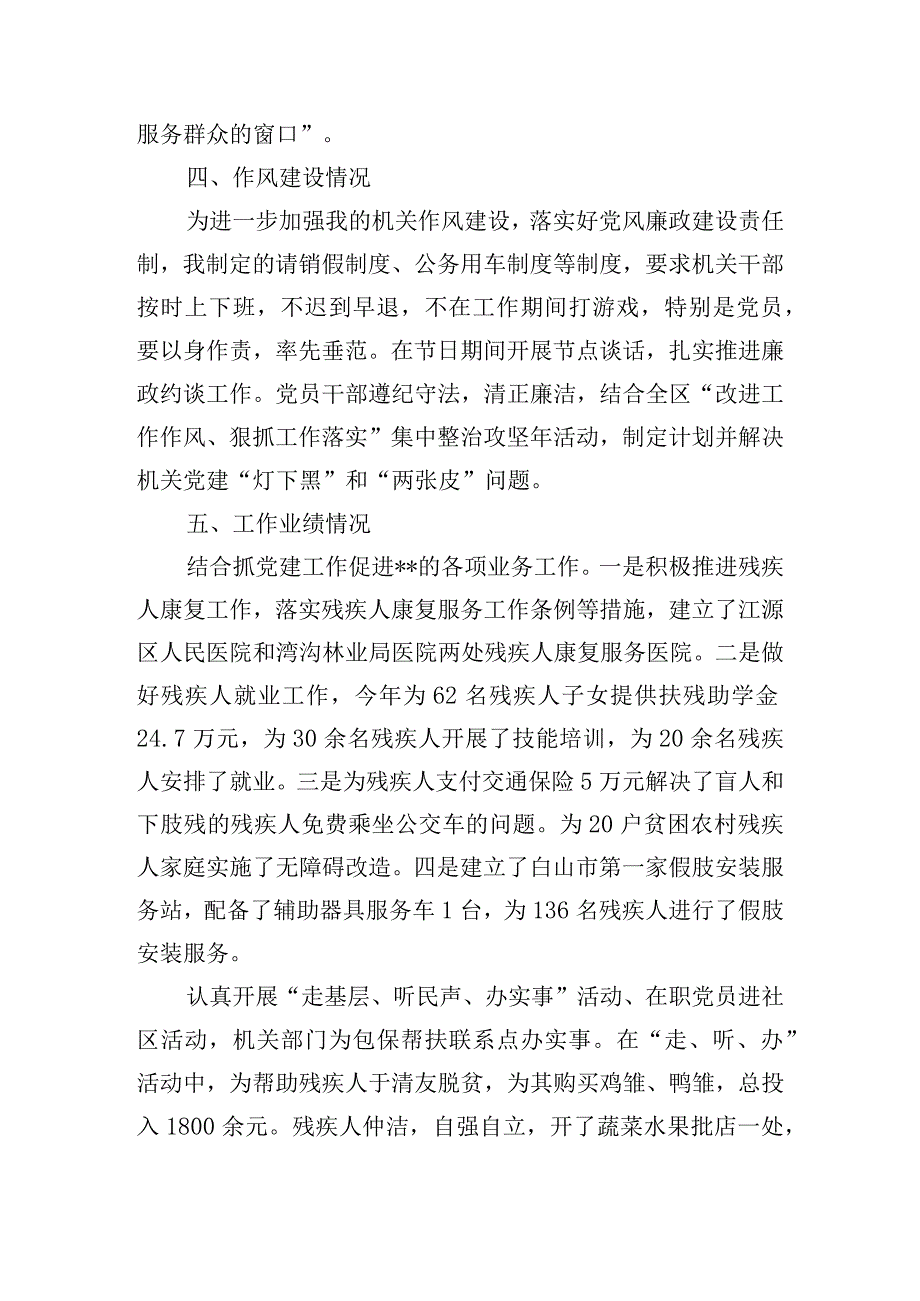 服务群众的窗口”。

四、作风建设情况

为进一步加强我的机关作风建设，落实好党风廉政建设责任制，我制定的请销假制度、公务用车制度等制度，要求机关干部按时上下班，不迟到早退，不在工作期间打游戏，特别是党员，要以身作责，率先垂范。在节日期间开展节点谈话，扎实推进廉政约谈工作。党员干部遵纪守法，清正廉洁，结合全区“改进工作作风、狠抓工作落实”集中整治攻坚年活动，制定计划并解决机关党建“灯下黑”和“两张皮”问题。

五、工作业绩情况

结合抓党建工作促进**的各项业务工作。一是积极推进残疾人康复工作，落实残疾人康复服务工作条例等措施，建立了江源区人民医院和湾沟林业局医院两处残疾人康复服务医院。二是做好残疾人就业工作，今年为62名残疾人子女提供扶残助学金24.7万元，为30余名残疾人开展了技能培训，为20余名残疾人安排了就业。三是为残疾人支付交通保险5万元解决了盲人和下肢残的残疾人免费乘坐公交车的问题。为20户贫困农村残疾人家庭实施了无障碍改造。四是建立了白山市第一家假肢安装服务站，配备了辅助器具服务车1台，为136名残疾人进行了假肢安装服务。

认真开展“走基层、听民声、办实事”活动、在职党员进社区活动，机关部门为包保帮扶联系点办实事。在“走、听、办”活动中，为帮助残疾人于清友脱贫，为其购买鸡雏、鸭雏，总投入1800余元。残疾人仲洁，自强自立，开了蔬菜水果批店一处，